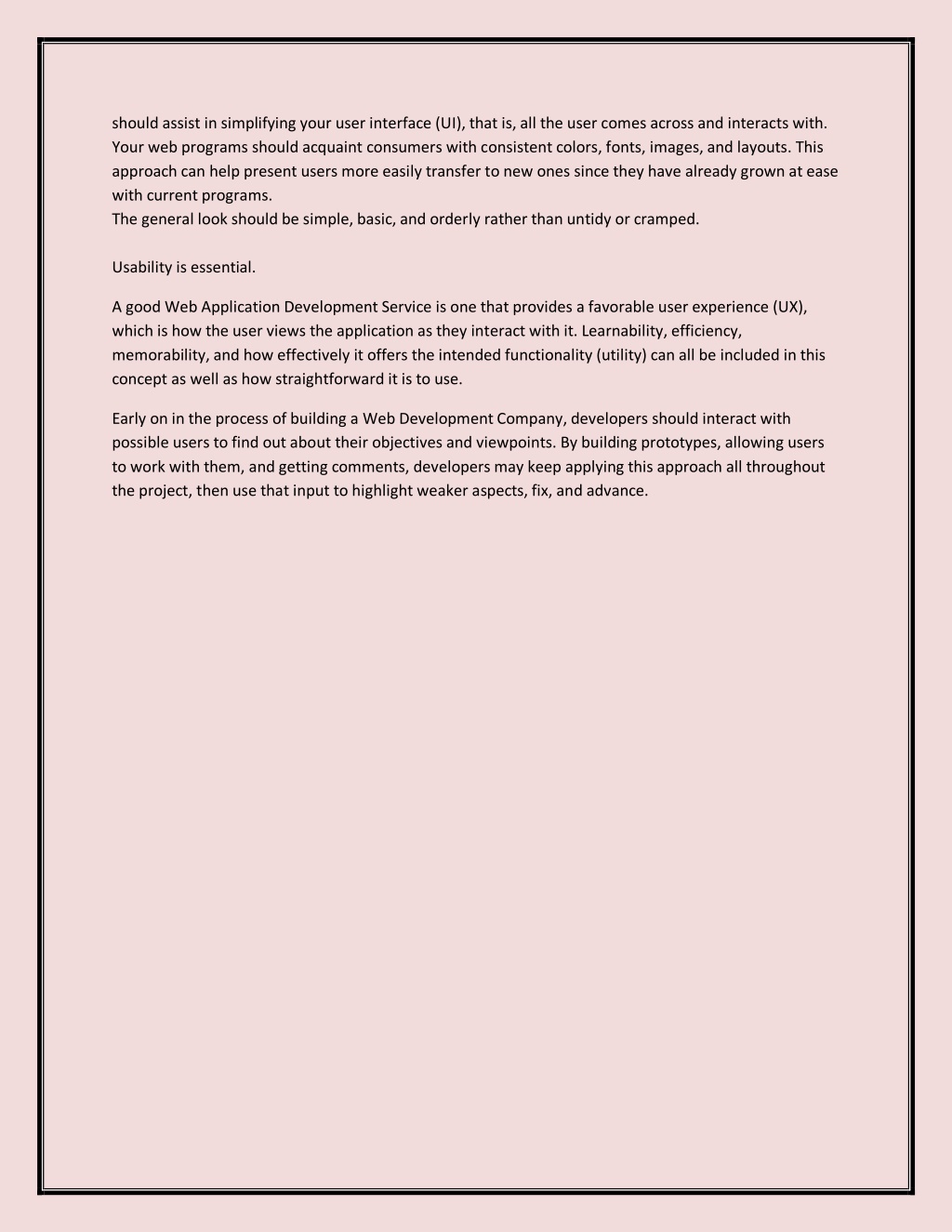 should assist in simplifying your user interface (UI), that is, all the user comes across and interacts with. Your web programs should acquaint consumers with consistent colors, fonts, images, and layouts. This approach can help present users more easily transfer to new ones since they have already grown at ease with current programs.
The general look should be simple, basic, and orderly rather than untidy or cramped.

Usability is essential.

A good Web Application Development Service is one that provides a favorable user experience (UX), which is how the user views the application as they interact with it. Learnability, efficiency, memorability, and how effectively it offers the intended functionality (utility) can all be included in this concept as well as how straightforward it is to use.

Early on in the process of building a Web Development Company, developers should interact with possible users to find out about their objectives and viewpoints. By building prototypes, allowing users to work with them, and getting comments, developers may keep applying this approach all throughout the project, then use that input to highlight weaker aspects, fix, and advance.